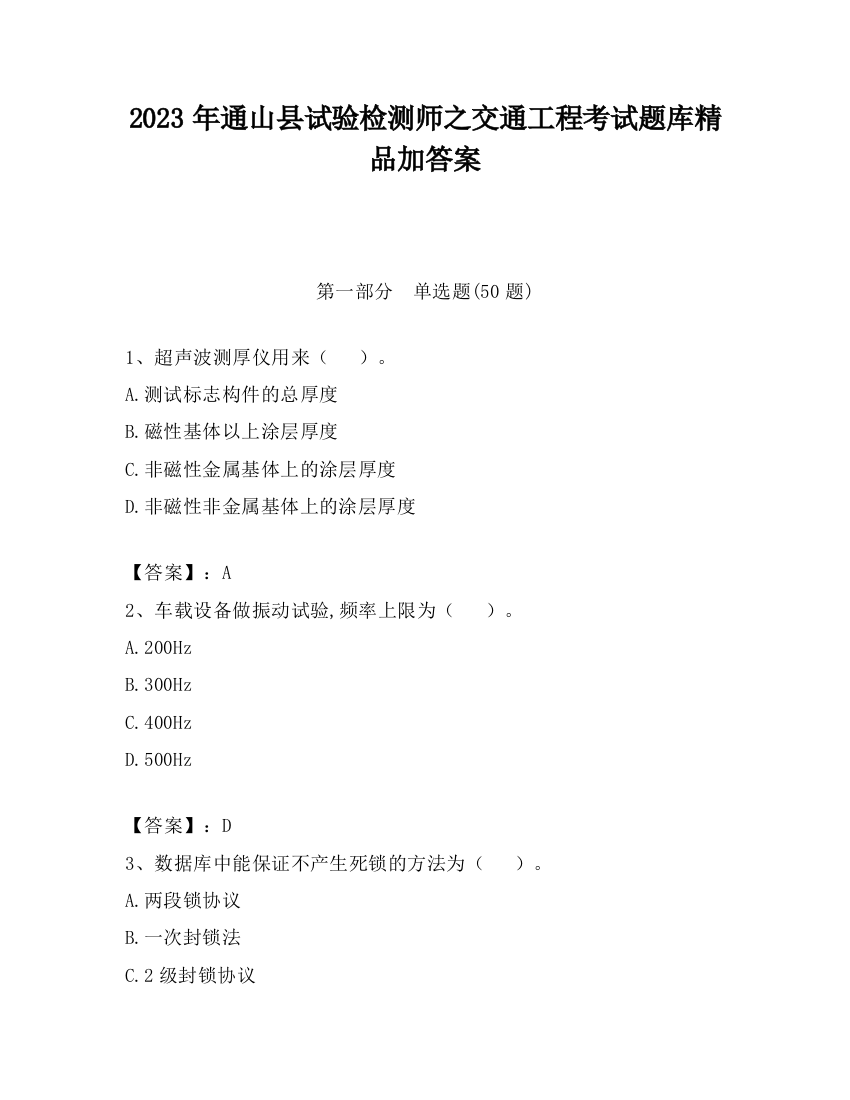 2023 年通山县试验检测师之交通工程考试题库精品加答案

第一部分 单选题(50 题)

1、超声波测厚仪用来（ ）。

A.测试标志构件的总厚度

B.磁性基体以上涂层厚度

C.非磁性金属基体上的涂层厚度

D.非磁性非金属基体上的涂层厚度

【答案】：A

2、车载设备做振动试验,频率上限为（ ）。

A.200Hz

B.300Hz

C.400Hz

D.500Hz

【答案】：D

3、数据库中能保证不产生死锁的方法为（ ）。

A.两段锁协议

B.一次封锁法

C.2 级封锁协议